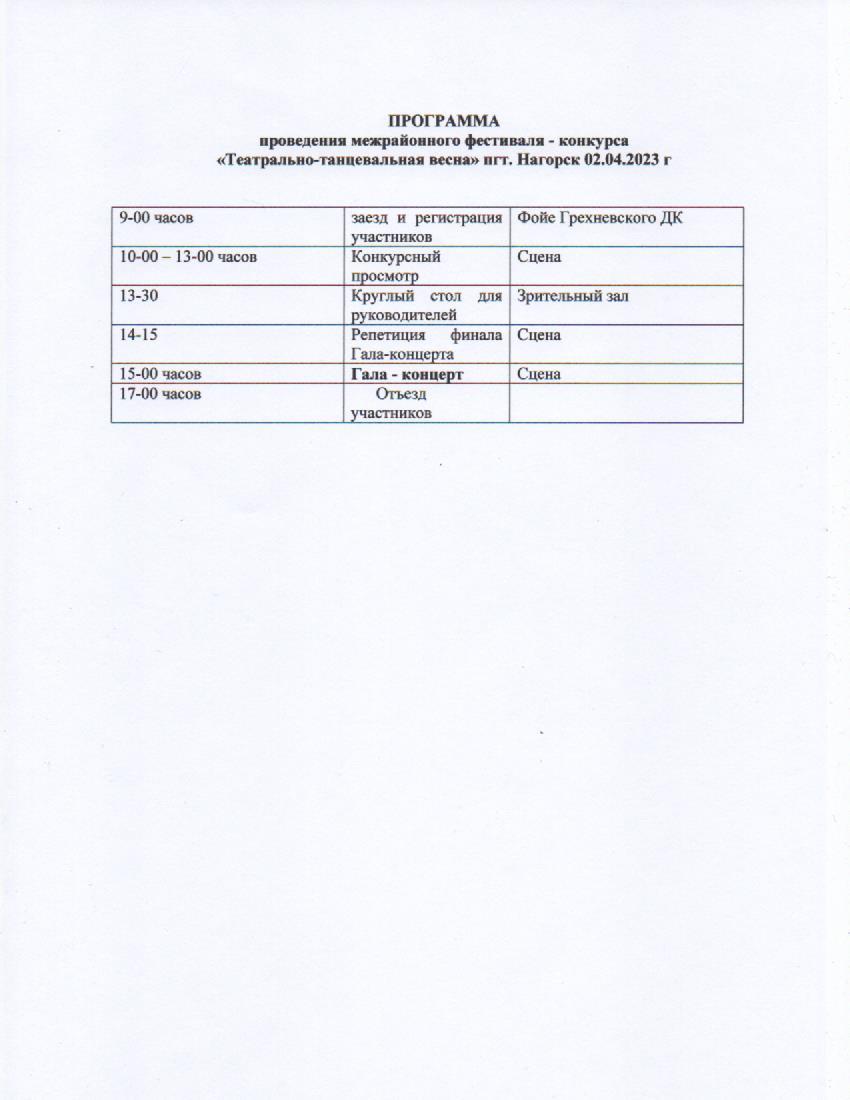 ПРОГРАММА
проведения межрайонного фестиваля - конкурса
«Театрально-танцевальная весна» пгт. Нагорск 02.04.2023 г

| 9-00 часов | заезд и регистрация участников | Фойе Грехневского ДК |
|---|---|---|
| 10-00 – 13-00 часов | Конкурсный просмотр | Сцена |
| 13-30 | Круглый стол для руководителей | Зрительный зал |
| 14-15 | Репетиция финала Гала-концерта | Сцена |
| 15-00 часов | Гала - концерт | Сцена |
| 17-00 часов | Отъезд участников | |